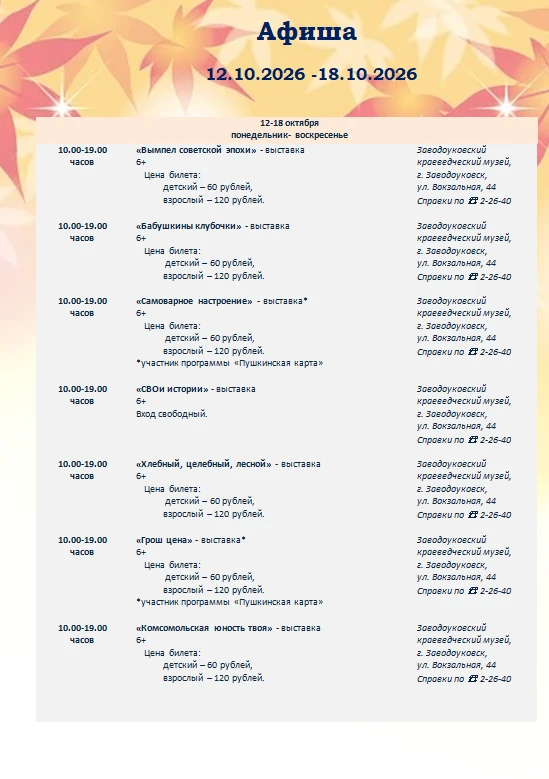 Афиша

12.10.2026 -18.10.2026

12-18 октября
понедельник- воскресенье

10.00-19.00
часов

«Вымпел советской эпохи» - выставка
6+
Цена билета:
детский – 60 рублей,
взрослый – 120 рублей.

Заводоуковский
краеведческий музей,
г. Заводоуковск,
ул. Вокзальная, 44
Справки по ☎ 2-26-40

10.00-19.00
часов

«Бабушкины клубочки» - выставка
6+
Цена билета:
детский – 60 рублей,
взрослый – 120 рублей.

Заводоуковский
краеведческий музей,
г. Заводоуковск,
ул. Вокзальная, 44
Справки по ☎ 2-26-40

10.00-19.00
часов

«Самоварное настроение» - выставка*
6+
Цена билета:
детский – 60 рублей,
взрослый – 120 рублей.
*участник программы «Пушкинская карта»

Заводоуковский
краеведческий музей,
г. Заводоуковск,
ул. Вокзальная, 44
Справки по ☎ 2-26-40

10.00-19.00
часов

«СВОи истории» - выставка
6+
Вход свободный.

Заводоуковский
краеведческий музей,
г. Заводоуковск,
ул. Вокзальная, 44
Справки по ☎ 2-26-40

10.00-19.00
часов

«Хлебный, целебный, лесной» - выставка
6+
Цена билета:
детский – 60 рублей,
взрослый – 120 рублей.

Заводоуковский
краеведческий музей,
г. Заводоуковск,
ул. Вокзальная, 44
Справки по ☎ 2-26-40

10.00-19.00
часов

«Грош цена» - выставка*
6+
Цена билета:
детский – 60 рублей,
взрослый – 120 рублей.
*участник программы «Пушкинская карта»

Заводоуковский
краеведческий музей,
г. Заводоуковск,
ул. Вокзальная, 44
Справки по ☎ 2-26-40

10.00-19.00
часов

«Комсомольская юность твоя» - выставка
6+
Цена билета:
детский – 60 рублей,
взрослый – 120 рублей.

Заводоуковский
краеведческий музей,
г. Заводоуковск,
ул. Вокзальная, 44
Справки по ☎ 2-26-40